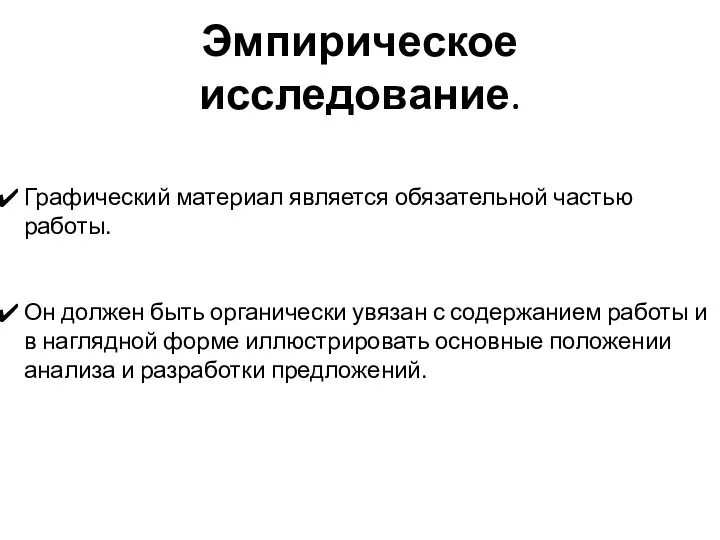 Эмпирическое исследование.

✔ Графический материал является обязательной частью работы.

✔ Он должен быть органически увязан с содержанием работы и в наглядной форме иллюстрировать основные положении анализа и разработки предложений.